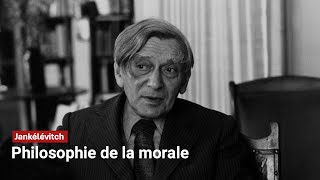 Jankélévitch
Philosophie de la morale